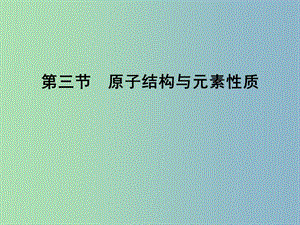 第三节　原子结构与元素性质